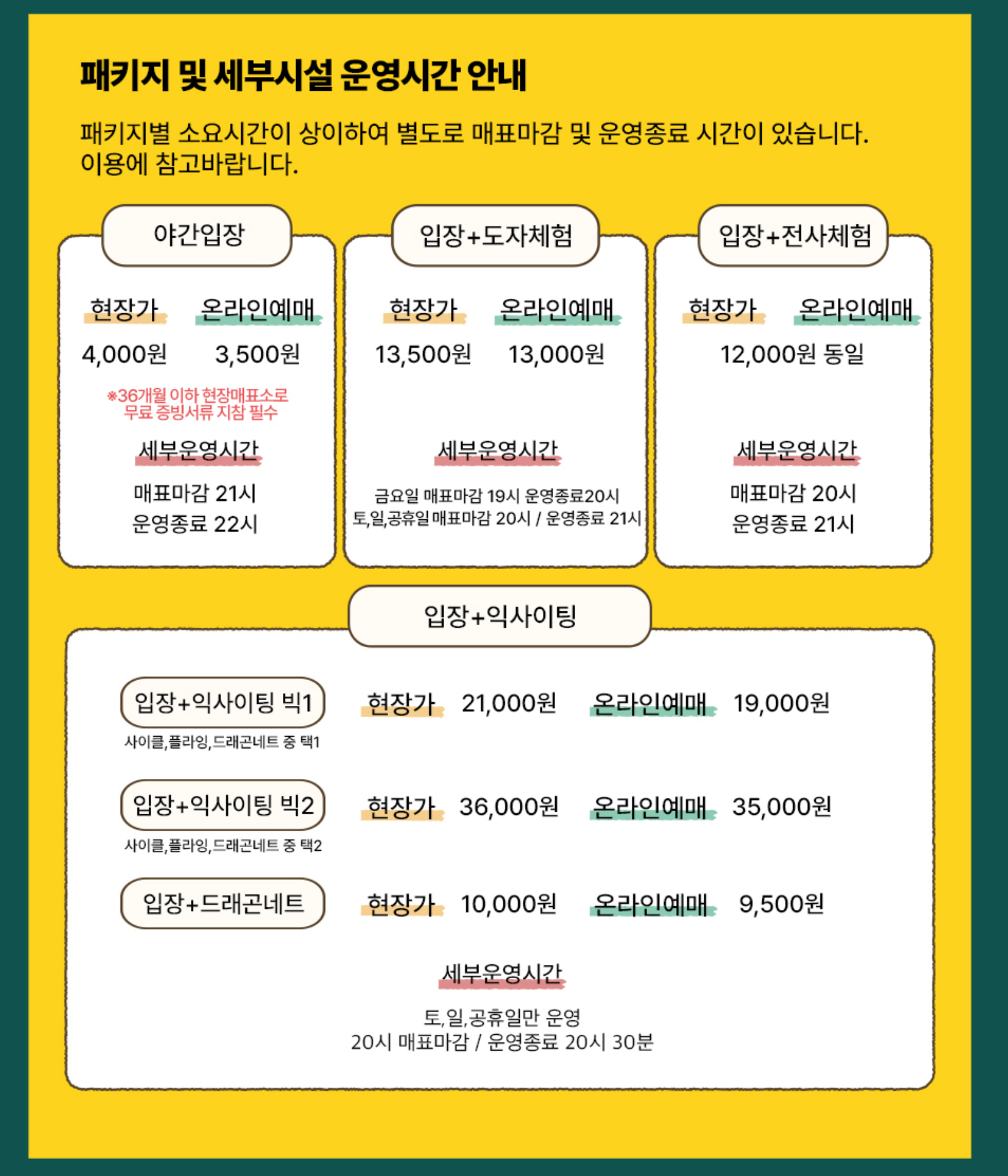 패키지 및 세부시설 운영시간 안내

패키지별 소요시간이 상이하여 별도로 매표마감 및 운영종료 시간이 있습니다. 이용에 참고바랍니다.

야간입장

현장가 온라인예매
4,000원 3,500원

※36개월 이하 현장매표소로 무료 증빙서류 지참 필수

세부운영시간
매표마감 21시
운영종료 22시

입장+도자체험

현장가 온라인예매
13,500원 13,000원

세부운영시간
금요일 매표마감 19시 운영종료20시
토,일,공휴일 매표마감 20시 / 운영종료 21시

입장+전사체험

현장가 온라인예매
12,000원 동일

세부운영시간
매표마감 20시
운영종료 21시

입장+익사이팅

입장+익사이팅 빅1
사이클,플라잉,드래곤네트 중 택1
현장가 21,000원 온라인예매 19,000원

입장+익사이팅 빅2
사이클,플라잉,드래곤네트 중 택2
현장가 36,000원 온라인예매 35,000원

입장+드래곤네트
현장가 10,000원 온라인예매 9,500원

세부운영시간
토,일,공휴일만 운영
20시 매표마감 / 운영종료 20시 30분